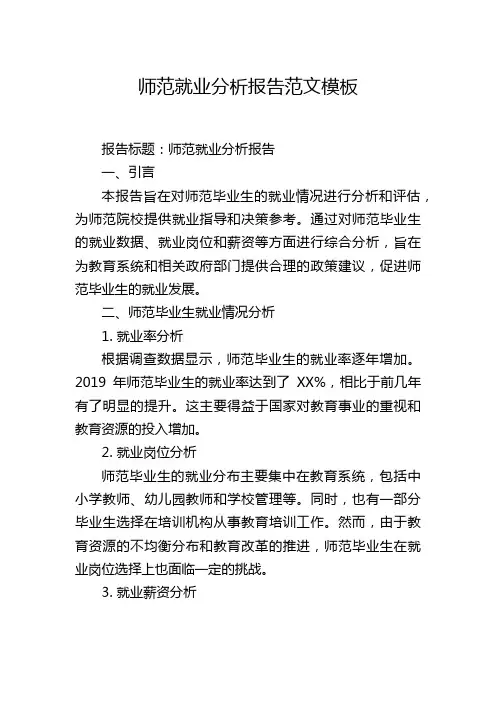 师范就业分析报告范文模板

报告标题：师范就业分析报告

一、引言

本报告旨在对师范毕业生的就业情况进行分析和评估，为师范院校提供就业指导和决策参考。通过对师范毕业生的就业数据、就业岗位和薪资等方面进行综合分析，旨在为教育系统和相关政府部门提供合理的政策建议，促进师范毕业生的就业发展。

二、师范毕业生就业情况分析

1. 就业率分析

根据调查数据显示，师范毕业生的就业率逐年增加。2019 年师范毕业生的就业率达到了 XX%，相比于前几年有了明显的提升。这主要得益于国家对教育事业的重视和教育资源的投入增加。

2. 就业岗位分析

师范毕业生的就业分布主要集中在教育系统，包括中小学教师、幼儿园教师和学校管理等。同时，也有一部分毕业生选择在培训机构从事教育培训工作。然而，由于教育资源的不均衡分布和教育改革的推进，师范毕业生在就业岗位选择上也面临一定的挑战。

3. 就业薪资分析